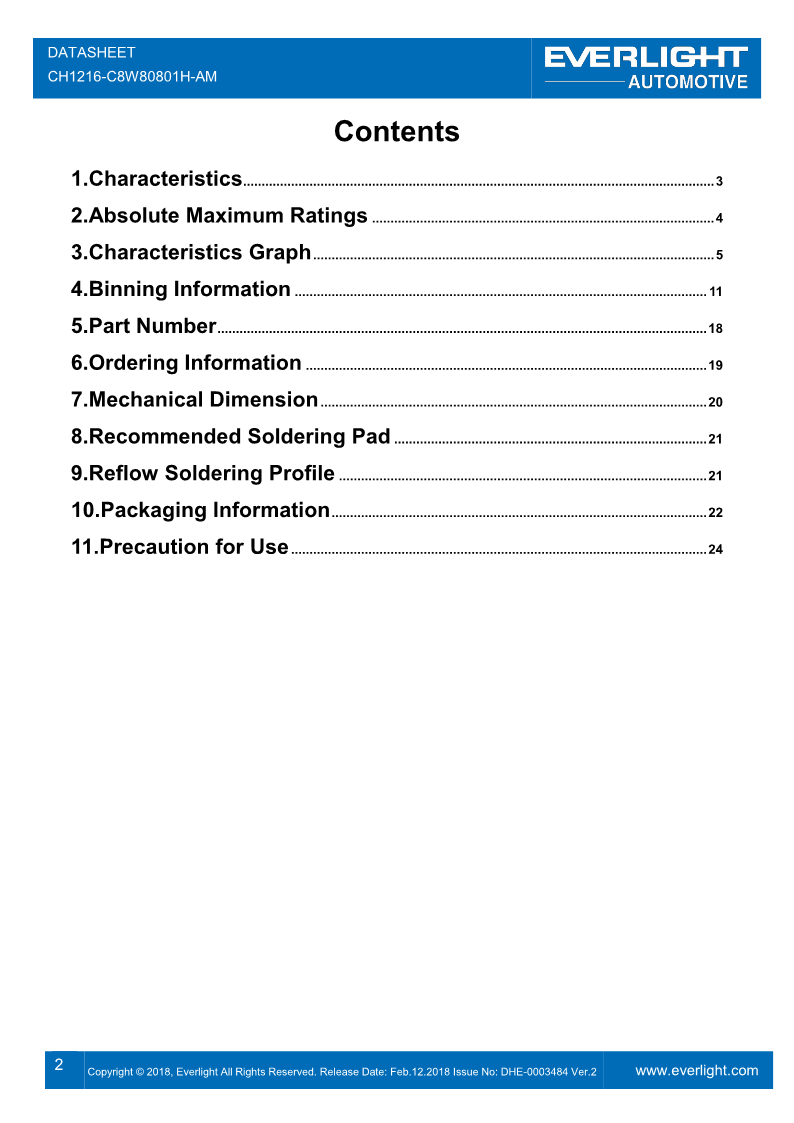 DATASHEET
CH1216-C8W80801H-AM

EVERLIGHT
AUTOMOTIVE

Contents

1.Characteristics 3
2.Absolute Maximum Ratings 4
3.Characteristics Graph 5
4.Binning Information 11
5.Part Number 18
6.Ordering Information 19
7.Mechanical Dimension 20
8.Recommended Soldering Pad 21
9.Reflow Soldering Profile 21
10.Packaging Information 22
11.Precaution for Use 24

2 Copyright © 2018, Everlight All Rights Reserved. Release Date: Feb.12.2018 Issue No: DHE-0003484 Ver.2 www.everlight.com